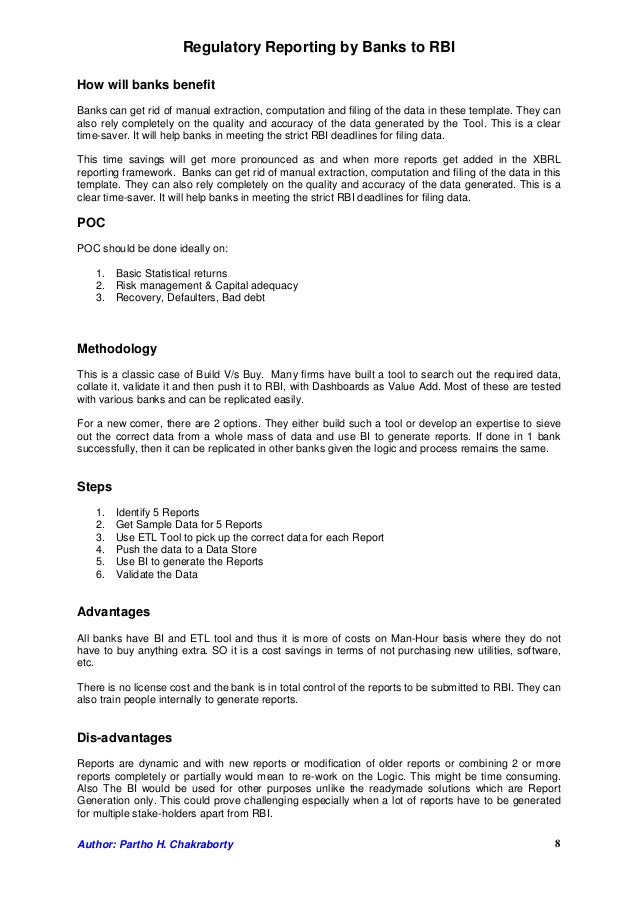 Regulatory Reporting by Banks to RBI

How will banks benefit

Banks can get rid of manual extraction, computation and filing of the data in these template. They can also rely completely on the quality and accuracy of the data generated by the Tool. This is a clear time-saver. It will help banks in meeting the strict RBI deadlines for filing data.

This time savings will get more pronounced as and when more reports get added in the XBRL reporting framework. Banks can get rid of manual extraction, computation and filing of the data in this template. They can also rely completely on the quality and accuracy of the data generated. This is a clear time-saver. It will help banks in meeting the strict RBI deadlines for filing data.

POC

POC should be done ideally on:

1. Basic Statistical returns
2. Risk management & Capital adequacy
3. Recovery, Defaulters, Bad debt

Methodology

This is a classic case of Build V/s Buy. Many firms have built a tool to search out the required data, collate it, validate it and then push it to RBI, with Dashboards as Value Add. Most of these are tested with various banks and can be replicated easily.

For a new comer, there are 2 options. They either build such a tool or develop an expertise to sieve out the correct data from a whole mass of data and use BI to generate reports. If done in 1 bank successfully, then it can be replicated in other banks given the logic and process remains the same.

Steps

1. Identify 5 Reports
2. Get Sample Data for 5 Reports
3. Use ETL Tool to pick up the correct data for each Report
4. Push the data to a Data Store
5. Use BI to generate the Reports
6. Validate the Data

Advantages

All banks have BI and ETL tool and thus it is more of costs on Man-Hour basis where they do not have to buy anything extra. SO it is a cost savings in terms of not purchasing new utilities, software, etc.

There is no license cost and the bank is in total control of the reports to be submitted to RBI. They can also train people internally to generate reports.

Dis-advantages

Reports are dynamic and with new reports or modification of older reports or combining 2 or more reports completely or partially would mean to re-work on the Logic. This might be time consuming. Also The BI would be used for other purposes unlike the readymade solutions which are Report Generation only. This could prove challenging especially when a lot of reports have to be generated for multiple stake-holders apart from RBI.

Author: Partho H. Chakraborty 8